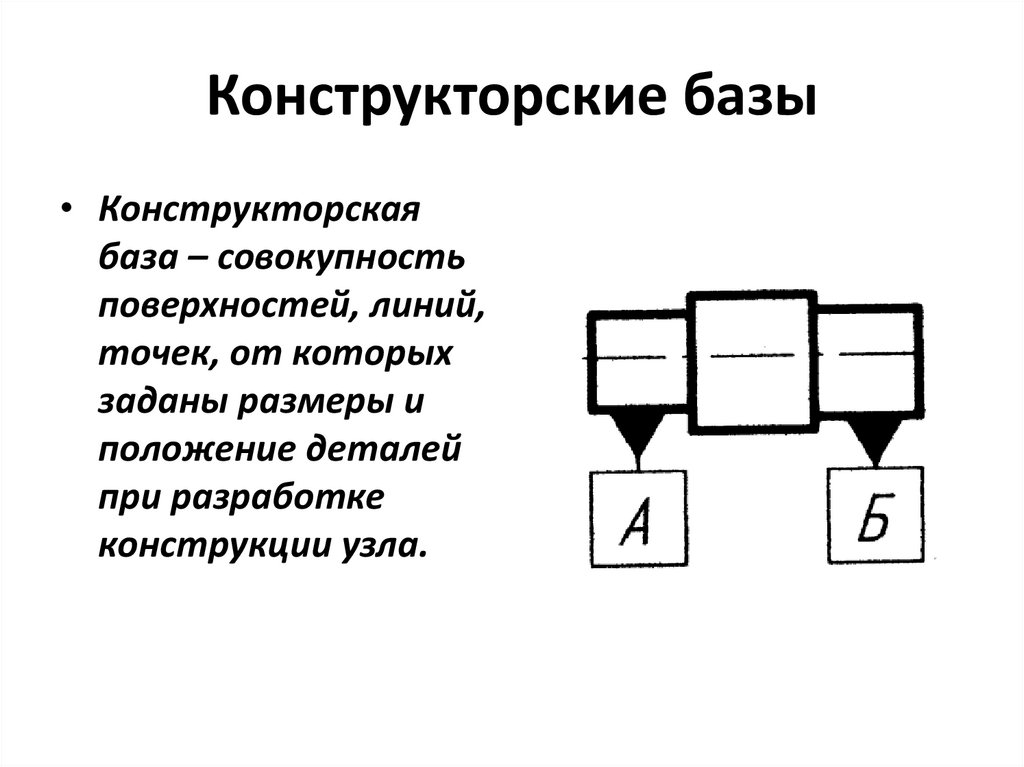 Конструкторские базы

• Конструкторская база – совокупность поверхностей, линий, точек, от которых заданы размеры и положение деталей при разработке конструкции узла.

А

Б